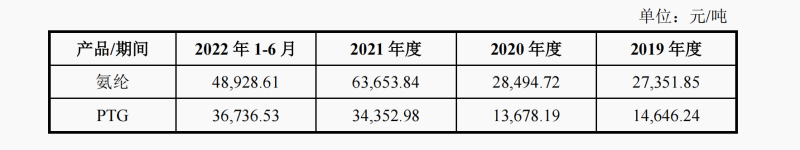 单位：元/吨

| 产品/期间 | 2022 年 1-6 月 | 2021 年度 | 2020 年度 | 2019 年度 |
|---|---|---|---|---|
| 氨纶 | 48,928.61 | 63,653.84 | 28,494.72 | 27,351.85 |
| PTG | 36,736.53 | 34,352.98 | 13,678.19 | 14,646.24 |